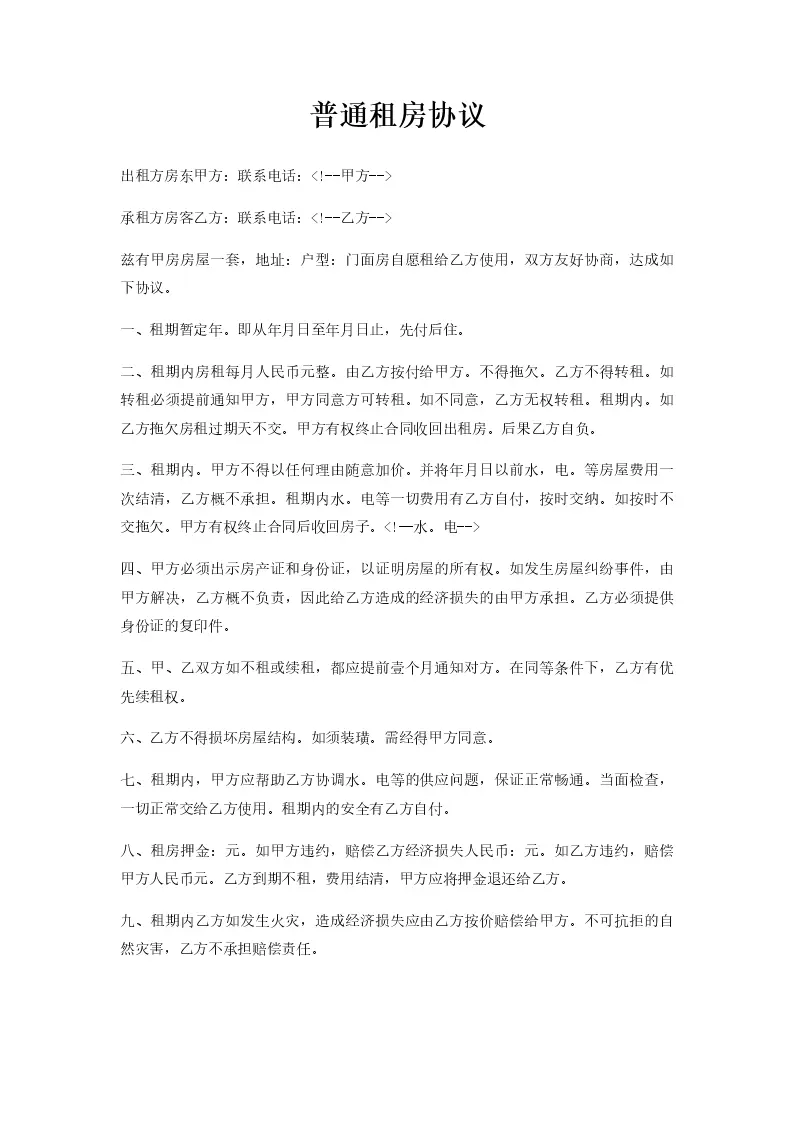 普通租房协议

出租方房东甲方：联系电话：<!--甲方-->

承租方房客乙方：联系电话：<!--乙方-->

兹有甲房房屋一套，地址：户型：门面房自愿租给乙方使用，双方友好协商，达成如下协议。

一、租期暂定年。即从年月日至年月日止，先付后住。

二、租期内房租每月人民币元整。由乙方按付给甲方。不得拖欠。乙方不得转租。如转租必须提前通知甲方，甲方同意方可转租。如不同意，乙方无权转租。租期内。如乙方拖欠房租过期天不交。甲方有权终止合同收回出租房。后果乙方自负。

三、租期内。甲方不得以任何理由随意加价。并将年月日以前水，电。等房屋费用一次结清，乙方概不承担。租期内水。电等一切费用有乙方自付，按时交纳。如按时不交拖欠。甲方有权终止合同后收回房子。<!—水。电-->

四、甲方必须出示房产证和身份证，以证明房屋的所有权。如发生房屋纠纷事件，由甲方解决，乙方概不负责，因此给乙方造成的经济损失的由甲方承担。乙方必须提供身份证的复印件。

五、甲、乙双方如不租或续租，都应提前壹个月通知对方。在同等条件下，乙方有优先续租权。

六、乙方不得损坏房屋结构。如须装璜。需经得甲方同意。

七、租期内，甲方应帮助乙方协调水。电等的供应问题，保证正常畅通。当面检查，一切正常交给乙方使用。租期内的安全有乙方自付。

八、租房押金：元。如甲方违约，赔偿乙方经济损失人民币：元。如乙方违约，赔偿甲方人民币元。乙方到期不租，费用结清，甲方应将押金退还给乙方。

九、租期内乙方如发生火灾，造成经济损失应由乙方按价赔偿给甲方。不可抗拒的自然灾害，乙方不承担赔偿责任。